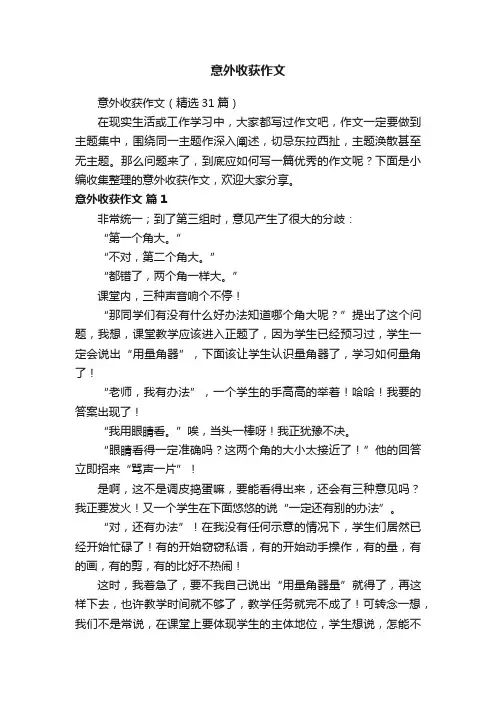 意外收获作文

意外收获作文（精选31篇）

在现实生活或工作学习中，大家都写过作文吧，作文一定要做到主题集中，围绕同一主题作深入阐述，切忌东拉西扯，主题涣散甚至无主题。那么问题来了，到底应如何写一篇优秀的作文呢？下面是小编收集整理的意外收获作文，欢迎大家分享。

意外收获作文 篇1

非常统一；到了第三组时，意见产生了很大的分歧：

“第一个角大。”

“不对，第二个角大。”

“都错了，两个角一样大。”

课堂内，三种声音响个不停！

“那同学们有没有什么好办法知道哪个角大呢？”提出了这个问题，我想，课堂教学应该进入正题了，因为学生已经预习过，学生一定会说出“用量角器”，下面该让学生认识量角器了，学习如何量角了！

“老师，我有办法”，一个学生的手高高的举着！哈哈！我要的答案出现了！

“我用眼睛看。”唉，当头一棒呀！我正犹豫不决。

“眼睛看得一定准确吗？这两个角的大小太接近了！”他的回答立即招来“骂声一片”！

是啊，这不是调皮捣蛋嘛，要能看得出来，还会有三种意见吗？我正要发火！又一个学生在下面悠悠的说“一定还有别的办法”。

“对，还有办法”！在我没有任何示意的情况下，学生们居然已经开始忙碌了！有的开始窃窃私语，有的开始动手操作，有的量，有的画，有的剪，有的比好不热闹！

这时，我着急了，要不我自己说出“用量角器量”就得了，再这样下去，也许教学时间就不够了，教学任务就完不成了！可转念一想，我们不是常说，在课堂上要体现学生的主体地位，学生想说，怎能不